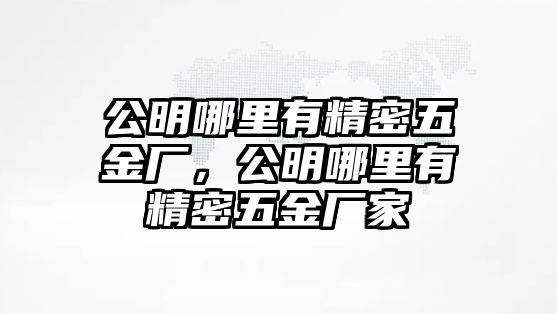 公明哪里有精密五金厂，公明哪里有精密五金厂家